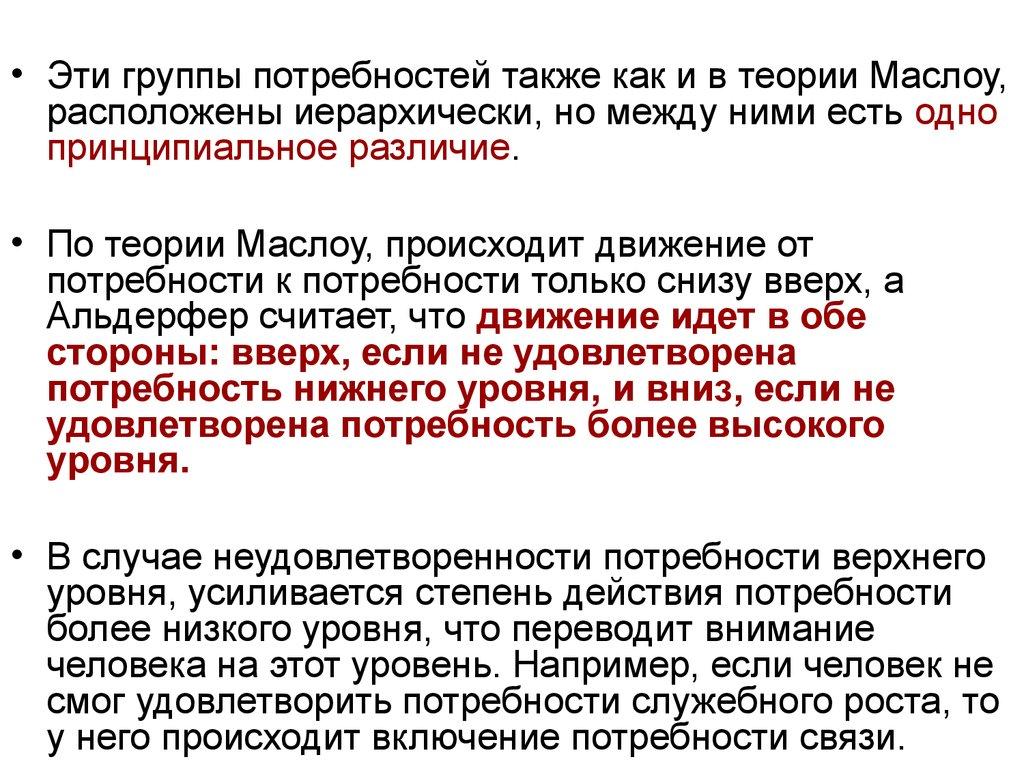 • Эти группы потребностей также как и в теории Маслоу, расположены иерархически, но между ними есть одно принципиальное различие.

• По теории Маслоу, происходит движение от потребности к потребности только снизу вверх, а Альдерфер считает, что движение идет в обе стороны: вверх, если не удовлетворена потребность нижнего уровня, и вниз, если не удовлетворена потребность более высокого уровня.

• В случае неудовлетворенности потребности верхнего уровня, усиливается степень действия потребности более низкого уровня, что переводит внимание человека на этот уровень. Например, если человек не смог удовлетворить потребности служебного роста, то у него происходит включение потребности связи.